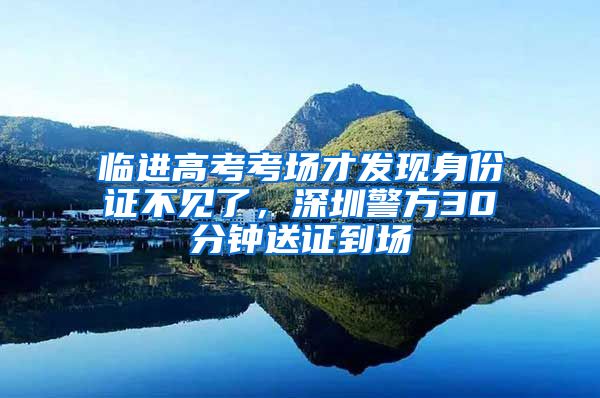 临进高考考场才发现身份证不见了，深圳警方30分钟送证到场